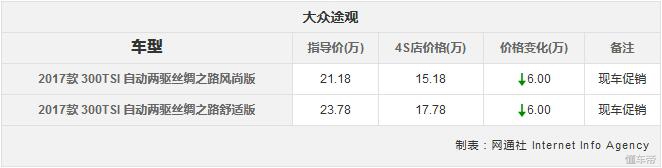 大众途观

| 车型 | 指导价(万) | 4S店价格(万) | 价格变化(万) | 备注 |
|---|---|---|---|---|
| 2017款 300TSI 自动两驱丝绸之路风尚版 | 21.18 | 15.18 | ↓6.00 | 现车促销 |
| 2017款 300TSI 自动两驱丝绸之路舒适版 | 23.78 | 17.78 | ↓6.00 | 现车促销 |

制表：网通社 Internet Info Agency

懂车帝